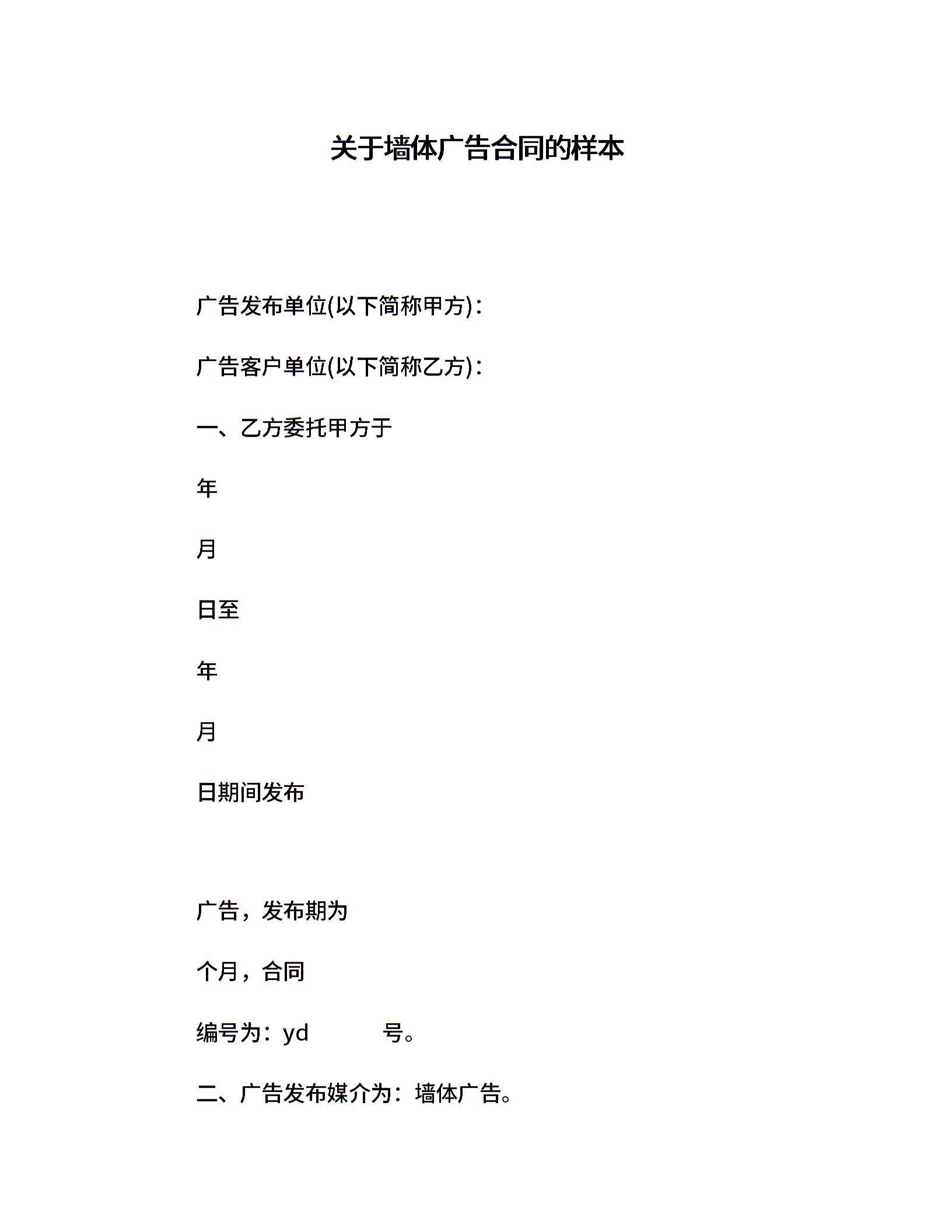 关于墙体广告合同的样本

广告发布单位(以下简称甲方)：

广告客户单位(以下简称乙方)：

一、乙方委托甲方于

年

月

日至

年

月

日期间发布

广告，发布期为

个月，合同

编号为：yd 号。

二、广告发布媒介为：墙体广告。